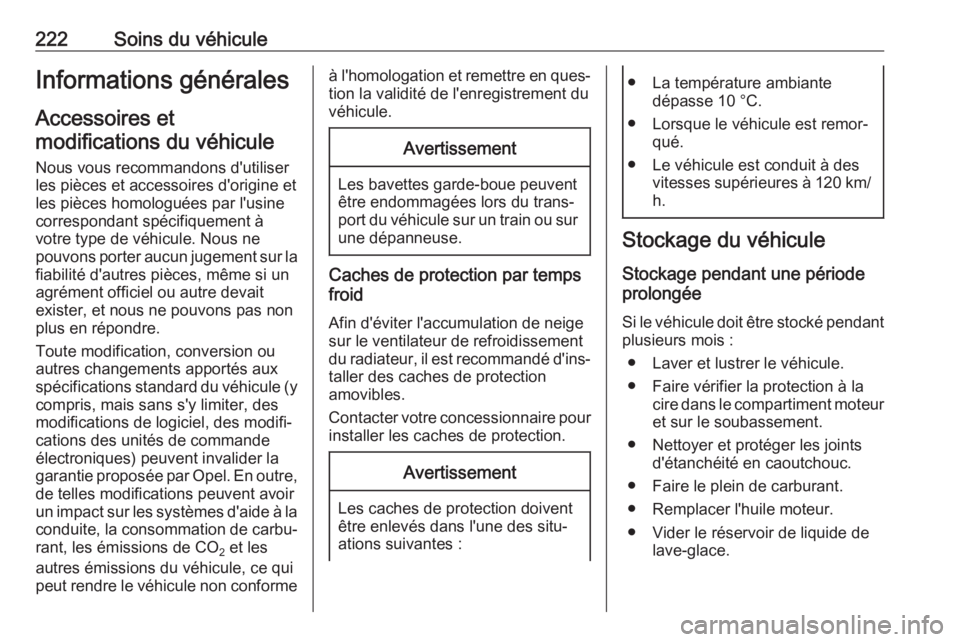 222 Soins du véhicule

Informations générales

Accessoires et modifications du véhicule

Nous vous recommandons d'utiliser les pièces et accessoires d'origine et les pièces homologuées par l'usine correspondant spécifiquement à votre type de véhicule. Nous ne pouvons porter aucun jugement sur la fiabilité d'autres pièces, même si un agrément officiel ou autre devait exister, et nous ne pouvons pas non plus en répondre.

Toute modification, conversion ou autres changements apportés aux spécifications standard du véhicule (y compris, mais sans s'y limiter, des modifications de logiciel, des modifications des unités de commande électroniques) peuvent invalider la garantie proposée par Opel. En outre, de telles modifications peuvent avoir un impact sur les systèmes d'aide à la conduite, la consommation de carburant, les émissions de $CO_2$ et les autres émissions du véhicule, ce qui peut rendre le véhicule non conforme à l'homologation et remettre en question la validité de l'enregistrement du véhicule.

Avertissement

Les bavettes garde-boue peuvent être endommagées lors du transport du véhicule sur un train ou sur une dépanneuse.

Caches de protection par temps froid

Afin d'éviter l'accumulation de neige sur le ventilateur de refroidissement du radiateur, il est recommandé d'installer des caches de protection amovibles.

Contacter votre concessionnaire pour installer les caches de protection.

Avertissement

Les caches de protection doivent être enlevés dans l'une des situations suivantes :

● La température ambiante dépasse 10 °C.
● Lorsque le véhicule est remorqué.
● Le véhicule est conduit à des vitesses supérieures à 120 km/h.

Stockage du véhicule

Stockage pendant une période prolongée

Si le véhicule doit être stocké pendant plusieurs mois :
● Laver et lustrer le véhicule.
● Faire vérifier la protection à la cire dans le compartiment moteur et sur le soubassement.
● Nettoyer et protéger les joints d'étanchéité en caoutchouc.
● Faire le plein de carburant.
● Remplacer l'huile moteur.
● Vider le réservoir de liquide de lave-glace.

carmanualsonline.info